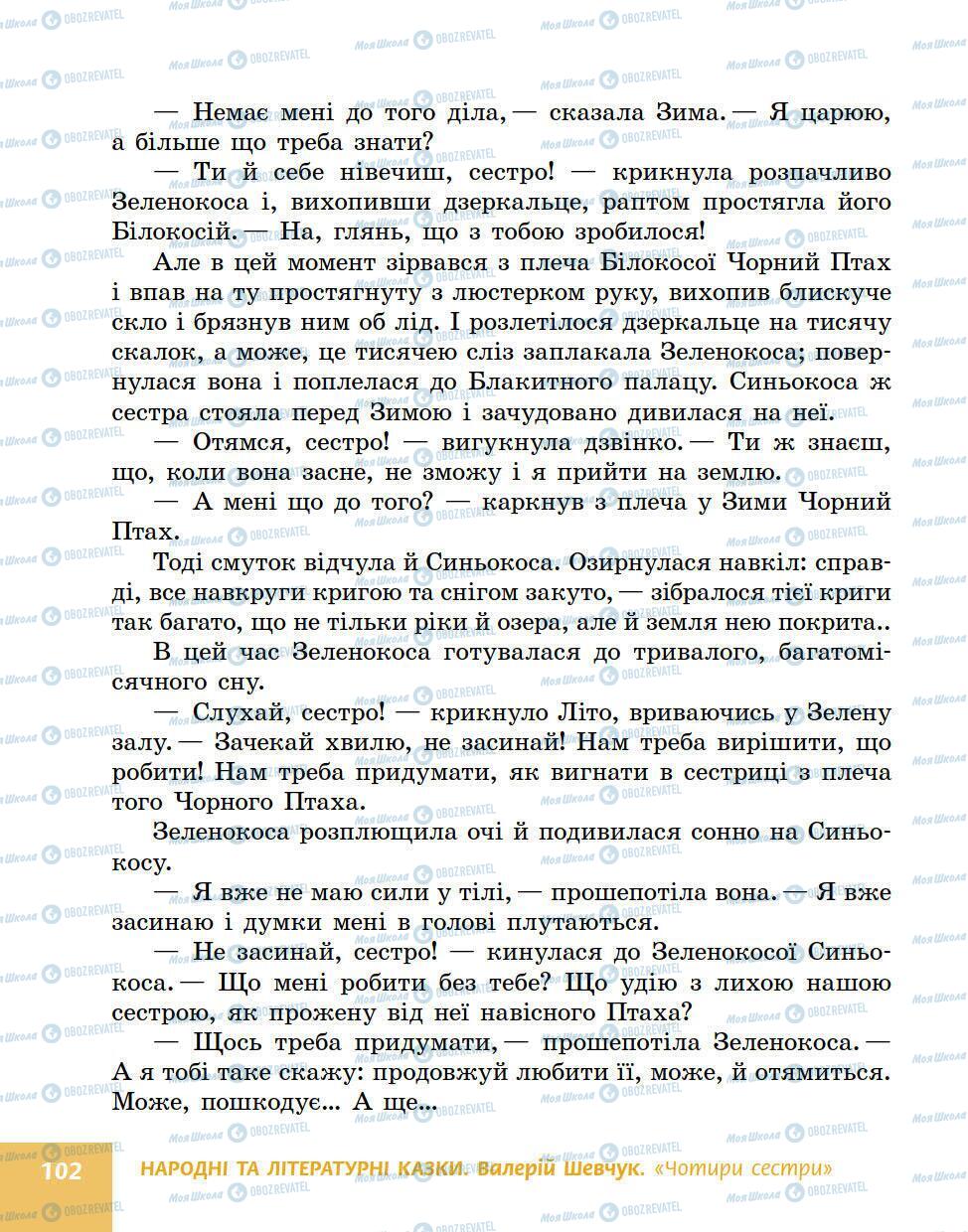 — Немає мені до того діла, — сказала Зима. — Я царюю, а більше що треба знати?

— Ти й себе нівечиш, сестро! — крикнула розпачливо Зеленокоса і, вихопивши дзеркальце, раптом простягла його Білокосій. — На, глянь, що з тобою зробилося!

Але в цей момент зірвався з плеча Білокосої Чорний Птах і впав на ту простягнуту з люстерком руку, вихопив блискуче скло і брязнув ним об лід. І розлетілося дзеркальце на тисячу скалок, а може, це тисячею сліз заплакала Зеленокоса; повернулася вона і поплелася до Блакитного палацу. Синьокоса ж сестра стояла перед Зимою і зачудовано дивилася на неї.

— Отямся, сестро! — вигукнула дзвінко. — Ти ж знаєш, що, коли вона засне, не зможу і я прийти на землю.

— А мені що до того? — каркнув з плеча у Зими Чорний Птах.

Тоді смуток відчула й Синьокоса. Озирнулася навкіл: справді, все навкруги кригою та снігом закуто, — зібралося тієї криги так багато, що не тільки ріки й озера, але й земля нею покрита..

В цей час Зеленокоса готувалася до тривалого, багатомісячного сну.

— Слухай, сестро! — крикнуло Літо, вриваючись у Зелену залу. — Зачекай хвилю, не засинай! Нам треба вирішити, що робити! Нам треба придумати, як вигнати в сестриці з плеча того Чорного Птаха.

Зеленокоса розплющила очі й подивилася сонно на Синьокосу.

— Я вже не маю сили у тілі, — прошепотіла вона. — Я вже засинаю і думки мені в голові плутаються.

— Не засинай, сестро! — кинулася до Зеленокосої Синьокоса. — Що мені робити без тебе? Що удію з лихою нашою сестрою, як прожену від неї навісного Птаха?

— Щось треба придумати, — прошепотіла Зеленокоса. — А я тобі таке скажу: продовжуй любити її, може, й отямиться. Може, пошкодує... А ще...

102 НАРОДНІ ТА ЛІТЕРАТУРНІ КАЗКИ. Валерій Шевчук. «Чотири сестри»